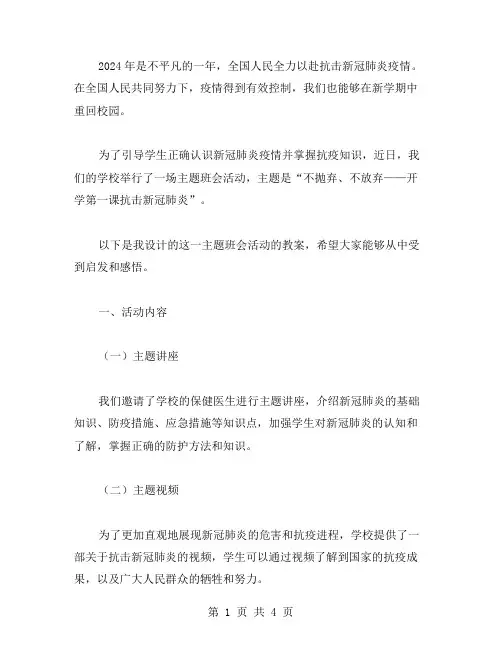 2024年是不平凡的一年，全国人民全力以赴抗击新冠肺炎疫情。在全国人民共同努力下，疫情得到有效控制，我们也能够在新学期中重回校园。

为了引导学生正确认识新冠肺炎疫情并掌握抗疫知识，近日，我们的学校举行了一场主题班会活动，主题是“不抛弃、不放弃——开学第一课抗击新冠肺炎”。

以下是我设计的这一主题班会活动的教案，希望大家能够从中受到启发和感悟。

一、活动内容

（一）主题讲座

我们邀请了学校的保健医生进行主题讲座，介绍新冠肺炎的基础知识、防疫措施、应急措施等知识点，加强学生对新冠肺炎的认知和了解，掌握正确的防护方法和知识。

（二）主题视频

为了更加直观地展现新冠肺炎的危害和抗疫进程，学校提供了一部关于抗击新冠肺炎的视频，学生可以通过视频了解到国家的抗疫成果，以及广大人民群众的牺牲和努力。

第 1 页 共 4 页